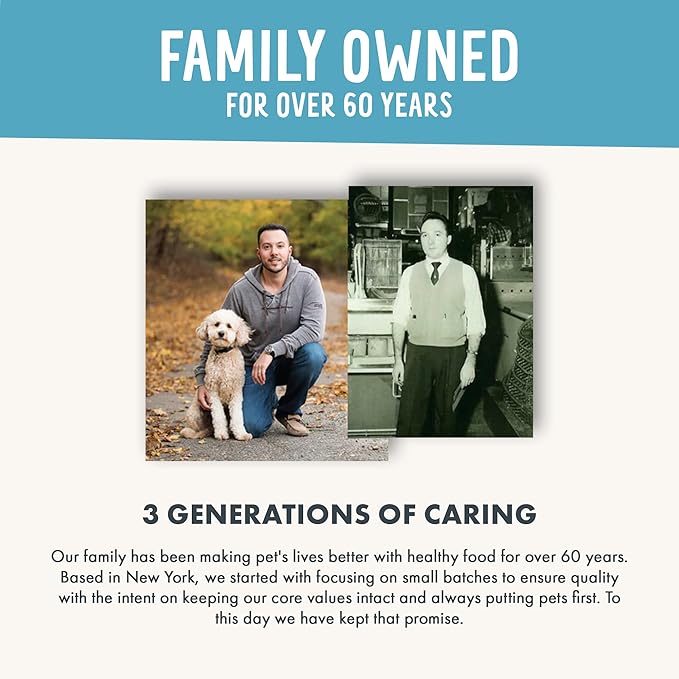 FAMILY OWNED
FOR OVER 60 YEARS

3 GENERATIONS OF CARING

Our family has been making pet's lives better with healthy food for over 60 years. Based in New York, we started with focusing on small batches to ensure quality with the intent on keeping our core values intact and always putting pets first. To this day we have kept that promise.